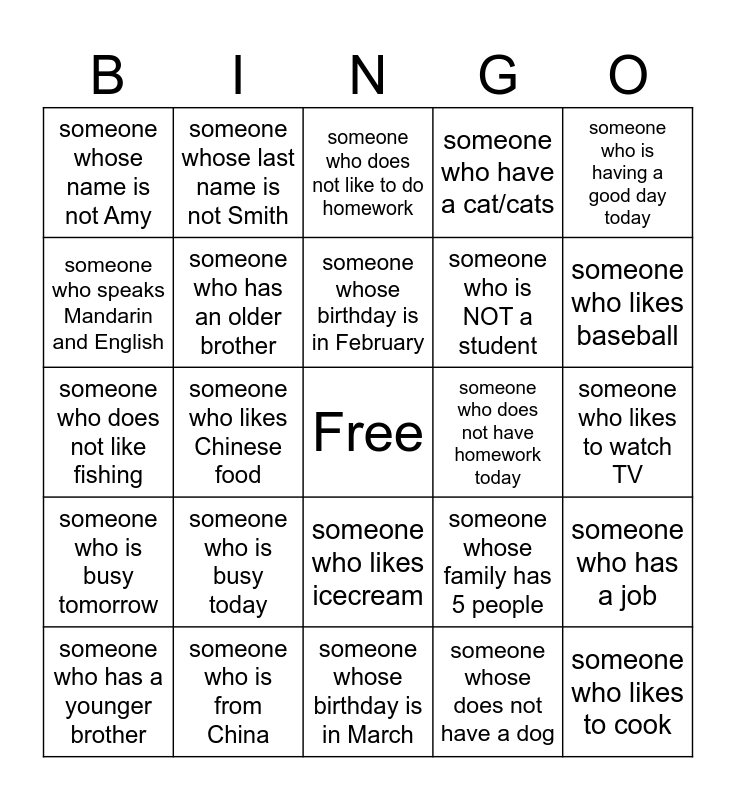 | B | I | N | G | O |
|---|---|---|---|---|
| someone whose name is not Amy | someone whose last name is not Smith | someone who does not like to do homework | someone who have a cat/cats | someone who is having a good day today |
| someone who speaks Mandarin and English | someone who has an older brother | someone whose birthday is in February | someone who is NOT a student | someone who likes baseball |
| someone who does not like fishing | someone who likes Chinese food | Free | someone who does not have homework today | someone who likes to watch TV |
| someone who is busy tomorrow | someone who is busy today | someone who likes icecream | someone whose family has 5 people | someone who has a job |
| someone who has a younger brother | someone who is from China | someone whose birthday is in March | someone whose does not have a dog | someone who likes to cook |